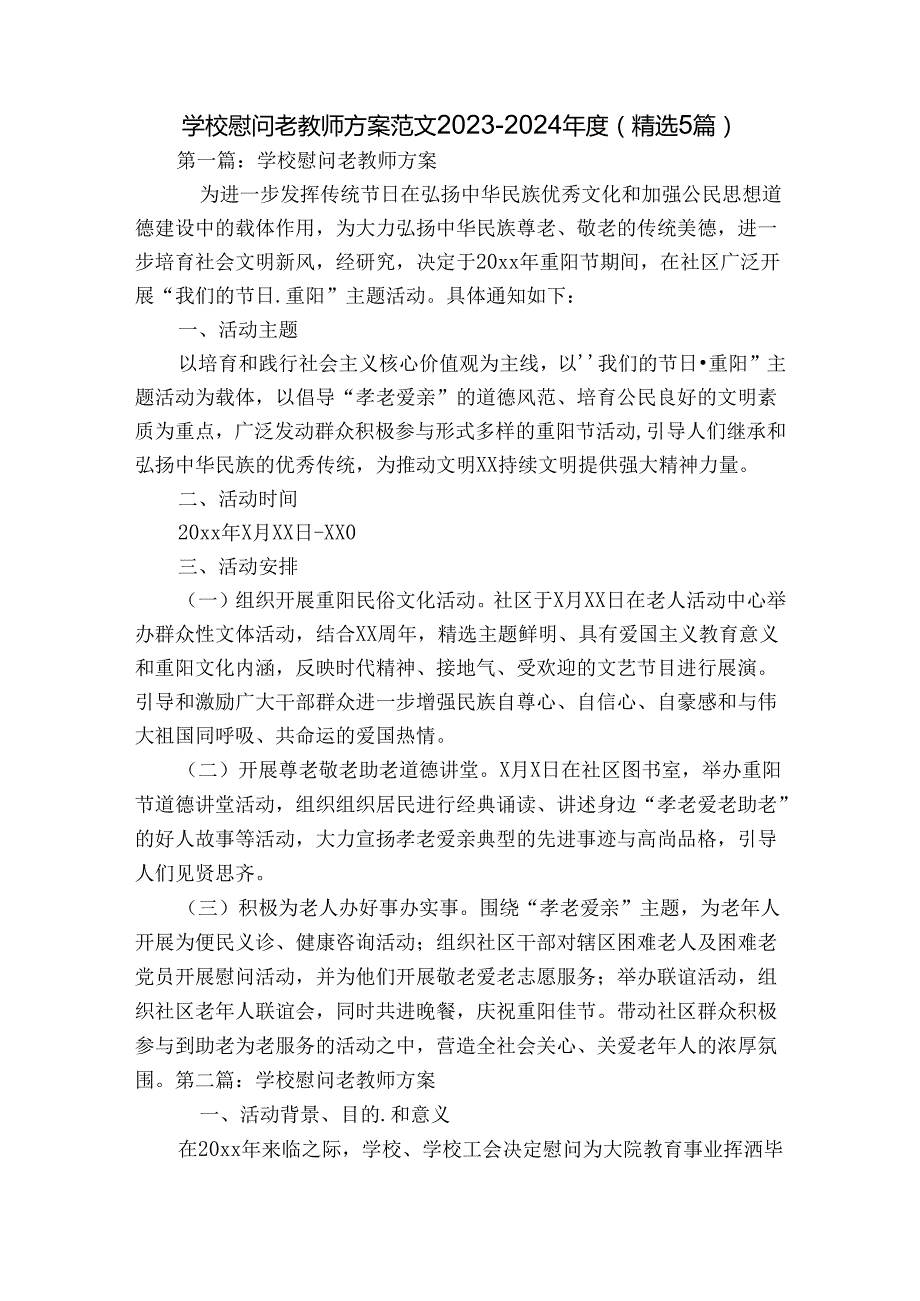 学校慰问老教师方案范文2023-2024年度（精选5篇）

第一篇：学校慰问老教师方案

为进一步发挥传统节日在弘扬中华民族优秀文化和加强公民思想道德建设中的载体作用，为大力弘扬中华民族尊老、敬老的传统美德，进一步培育社会文明新风，经研究，决定于20xx年重阳节期间，在社区广泛开展“我们的节日.重阳”主题活动。具体通知如下：

一、活动主题

以培育和践行社会主义核心价值观为主线，以''我们的节日•重阳”主题活动为载体，以倡导“孝老爱亲”的道德风范、培育公民良好的文明素质为重点，广泛发动群众积极参与形式多样的重阳节活动,引导人们继承和弘扬中华民族的优秀传统，为推动文明XX持续文明提供强大精神力量。

二、活动时间

20xx年X月XX日-XX0

三、活动安排

（一）组织开展重阳民俗文化活动。社区于X月XX日在老人活动中心举办群众性文体活动，结合XX周年，精选主题鲜明、具有爱国主义教育意义和重阳文化内涵，反映时代精神、接地气、受欢迎的文艺节目进行展演。引导和激励广大干部群众进一步增强民族自尊心、自信心、自豪感和与伟大祖国同呼吸、共命运的爱国热情。

（二）开展尊老敬老助老道德讲堂。X月X日在社区图书室，举办重阳节道德讲堂活动，组织组织居民进行经典诵读、讲述身边“孝老爱老助老”的好人故事等活动，大力宣扬孝老爱亲典型的先进事迹与高尚品格，引导人们见贤思齐。

（三）积极为老人办好事办实事。围绕“孝老爱亲”主题，为老年人开展为便民义诊、健康咨询活动；组织社区干部对辖区困难老人及困难老党员开展慰问活动，并为他们开展敬老爱老志愿服务；举办联谊活动，组织社区老年人联谊会，同时共进晚餐，庆祝重阳佳节。带动社区群众积极参与到助老为老服务的活动之中，营造全社会关心、关爱老年人的浓厚氛围。第二篇：学校慰问老教师方案

一、活动背景、目的.和意义

在20xx年来临之际，学校、学校工会决定慰问为大院教育事业挥洒毕